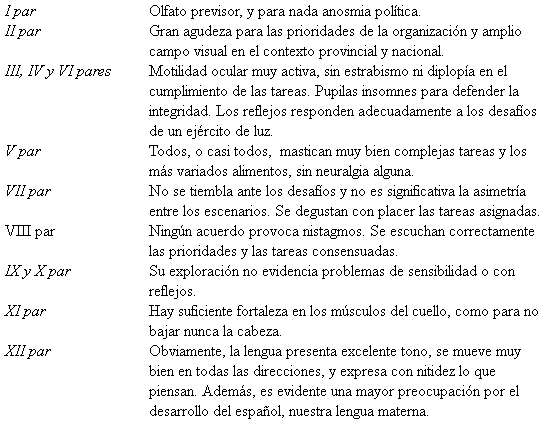 | | |
|---|---|
| I par | Olfato previsor, y para nada anosmia política. |
| II par | Gran agudeza para las prioridades de la organización y amplio campo visual en el contexto provincial y nacional. |
| III, IV y VI pares | Motilidad ocular muy activa, sin estrabismo ni diplopía en el cumplimiento de las tareas. Pupilas insomnes para defender la integridad. Los reflejos responden adecuadamente a los desafíos de un ejército de luz. |
| V par | Todos, o casi todos, mastican muy bien complejas tareas y los más variados alimentos, sin neuralgia alguna. |
| VII par | No se tiembla ante los desafíos y no es significativa la asimetría entre los escenarios. Se degustan con placer las tareas asignadas. |
| VIII par | Ningún acuerdo provoca nistagmos. Se escuchan correctamente las prioridades y las tareas consensuadas. |
| IX y X par | Su exploración no evidencia problemas de sensibilidad o con reflejos. |
| XI par | Hay suficiente fortaleza en los músculos del cuello, como para no bajar nunca la cabeza. |
| XII par | Obviamente, la lengua presenta excelente tono, se mueve muy bien en todas las direcciones, y expresa con nitidez lo que piensan. Además, es evidente una mayor preocupación por el desarrollo del español, nuestra lengua materna. |